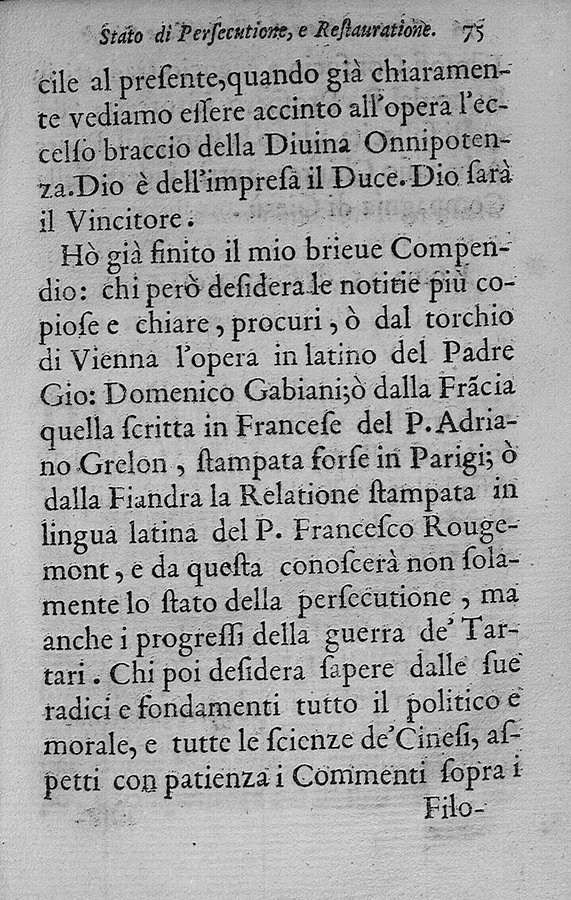 Stato di Perſecutione, e Reſtauratione. 75

cile al preſente, quando già chiaramente vediamo eſſere accinto all'opera l'eccelſo braccio della Diuina Onnipotenza. Dio è dell'impreſa il Duce. Dio ſarà il Vincitore.

Hò già finito il mio brieue Compendio: chi però deſidera le notitie più copioſe e chiare, procuri, ò dal torchio di Vienna l'opera in latino del Padre Gio: Domenico Gabiani; ò dalla Frãcia quella ſcritta in Franceſe del P. Adriano Grelon, ſtampata forſe in Parigi; ò dalla Fiandra la Relatione ſtampata in lingua latina del P. Franceſco Rougemont, e da queſta conoſcerà non ſolamente lo ſtato della perſecutione, ma anche i progreſſi della guerra de' Tartari. Chi poi deſidera ſapere dalle ſue radici e fondamenti tutto il politico e morale, e tutte le ſcienze de' Cineſi, aſpetti con patienza i Commenti ſopra i

Filo-